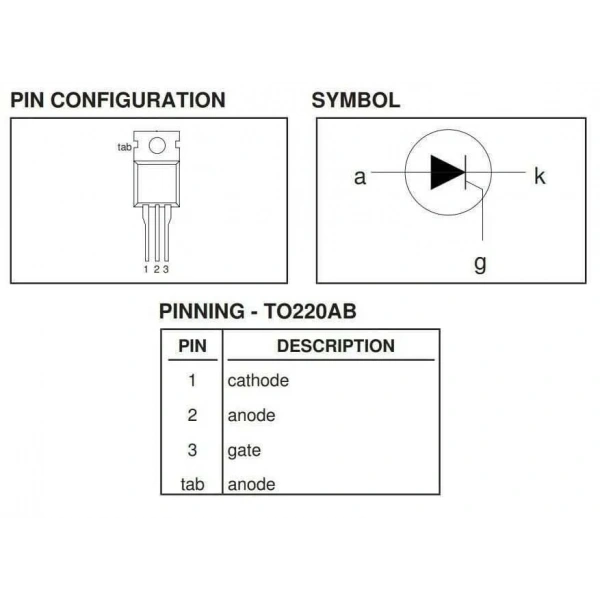 PIN CONFIGURATION

tab

1 2 3

SYMBOL

a

k

g

PINNING - TO220AB

| PIN | DESCRIPTION |
|---|---|
| 1 | cathode |
| 2 | anode |
| 3 | gate |
| tab | anode |